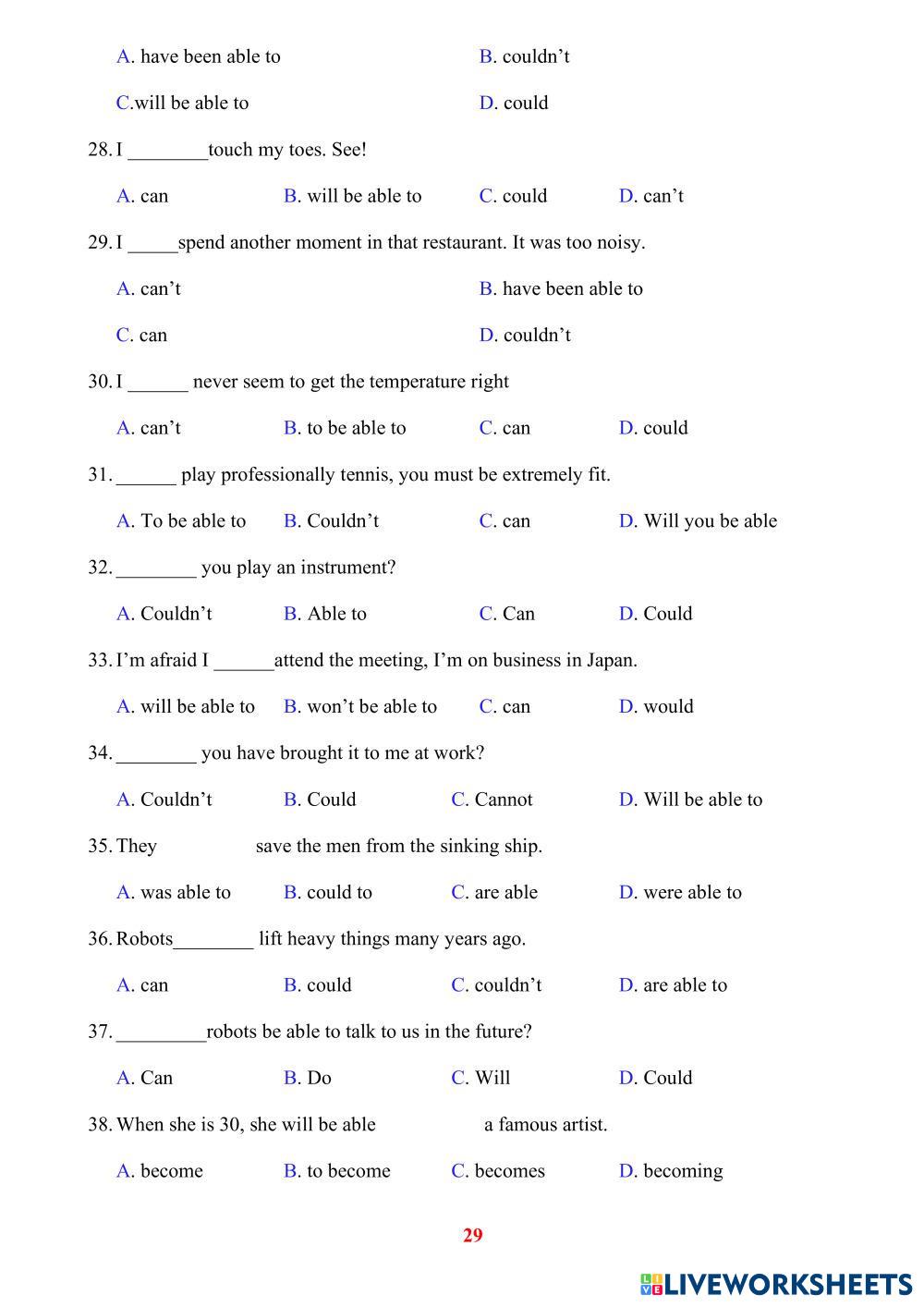 A. have been able to B. couldn’t

C.will be able to D. could

28. I ________touch my toes. See!

A. can B. will be able to C. could D. can’t

29. I _____spend another moment in that restaurant. It was too noisy.

A. can’t B. have been able to

C. can D. couldn’t

30. I ______ never seem to get the temperature right

A. can’t B. to be able to C. can D. could

31. ______ play professionally tennis, you must be extremely fit.

A. To be able to B. Couldn’t C. can D. Will you be able

32. ________ you play an instrument?

A. Couldn’t B. Able to C. Can D. Could

33. I’m afraid I ______attend the meeting, I’m on business in Japan.

A. will be able to B. won’t be able to C. can D. would

34. ________ you have brought it to me at work?

A. Couldn’t B. Could C. Cannot D. Will be able to

35. They save the men from the sinking ship.

A. was able to B. could to C. are able D. were able to

36. Robots________ lift heavy things many years ago.

A. can B. could C. couldn’t D. are able to

37. _________robots be able to talk to us in the future?

A. Can B. Do C. Will D. Could

38. When she is 30, she will be able a famous artist.

A. become B. to become C. becomes D. becoming

29

LIVEWORKSHEETS